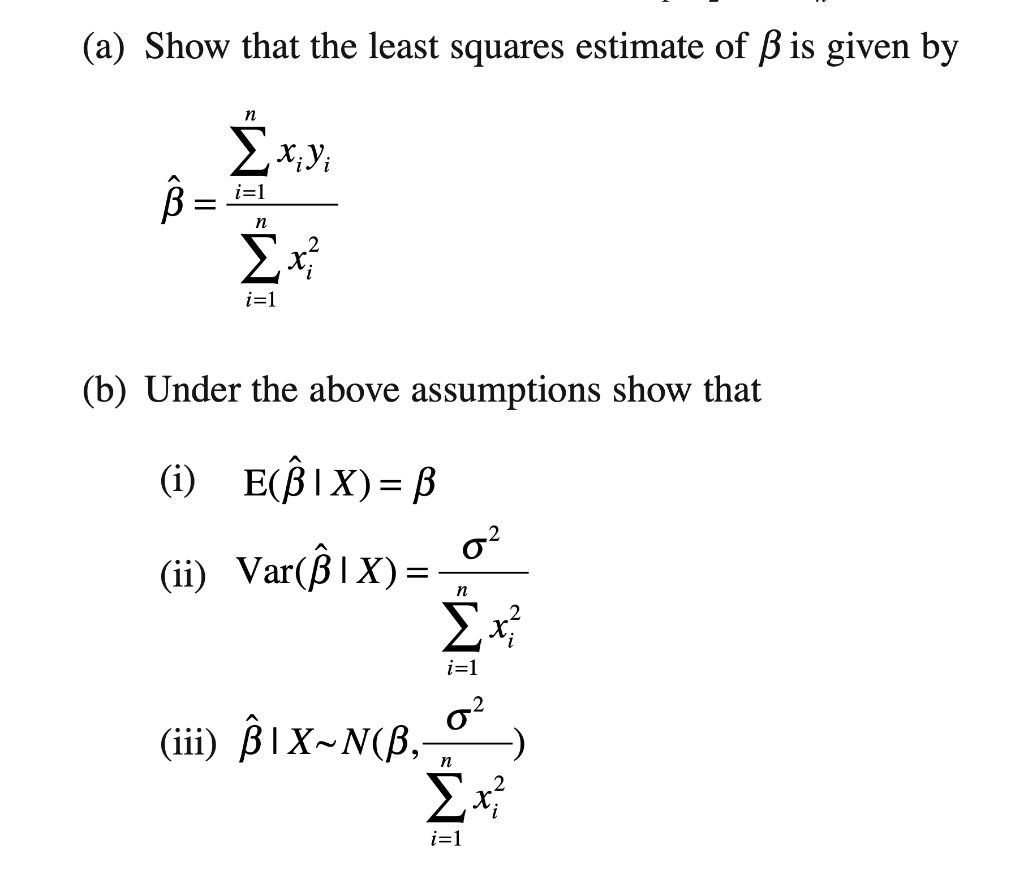 (a) Show that the least squares estimate of $\beta$ is given by

$\hat{\beta} = \frac{\sum_{i=1}^{n} x_i y_i}{\sum_{i=1}^{n} x_i^2}$

(b) Under the above assumptions show that

(i) $E(\hat{\beta} \mid X) = \beta$

(ii) $Var(\hat{\beta} \mid X) = \frac{\sigma^2}{\sum_{i=1}^{n} x_i^2}$

(iii) $\hat{\beta} \mid X \sim N(\beta, \frac{\sigma^2}{\sum_{i=1}^{n} x_i^2})$